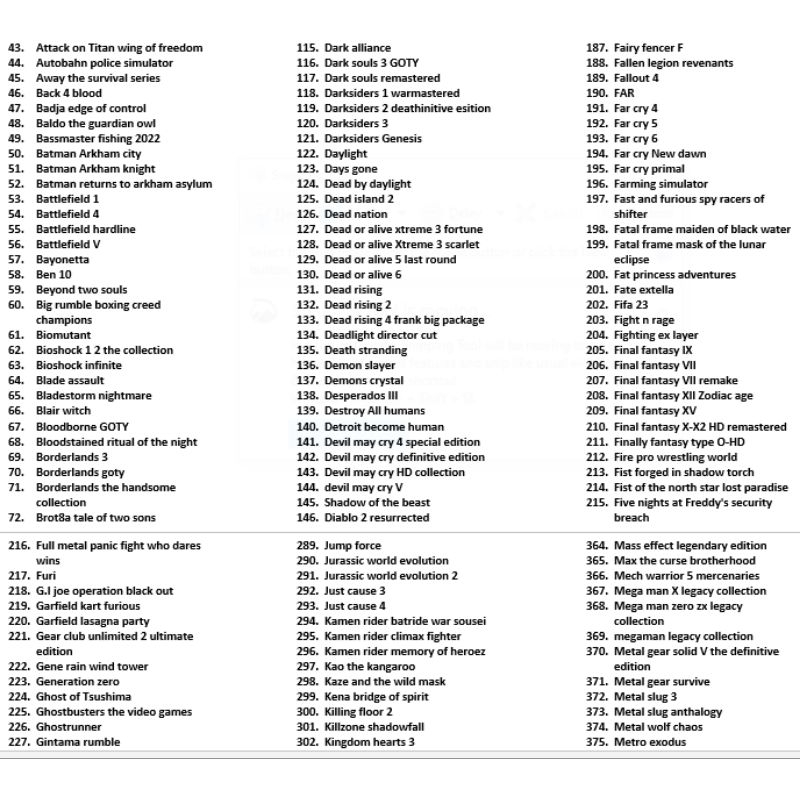 43. Attack on Titan wing of freedom
44. Autobahn police simulator
45. Away the survival series
46. Back 4 blood
47. Badja edge of control
48. Baldo the guardian owl
49. Bassmaster fishing 2022
50. Batman Arkham city
51. Batman Arkham knight
52. Batman returns to arkham asylum
53. Battlefield 1
54. Battlefield 4
55. Battlefield hardline
56. Battlefield V
57. Bayonetta
58. Ben 10
59. Beyond two souls
60. Big rumble boxing creed champions
61. Biomutant
62. Bioshock 1 2 the collection
63. Bioshock infinite
64. Blade assault
65. Bladestorm nightmare
66. Blair witch
67. Bloodborne GOTY
68. Bloodstained ritual of the night
69. Borderlands 3
70. Borderlands goty
71. Borderlands the handsome collection
72. Brot8a tale of two sons

115. Dark alliance
116. Dark souls 3 GOTY
117. Dark souls remastered
118. Darksiders 1 warmastered
119. Darksiders 2 deathinitive esition
120. Darksiders 3
121. Darksiders Genesis
122. Daylight
123. Days gone
124. Dead by daylight
125. Dead island 2
126. Dead nation
127. Dead or alive xtreme 3 fortune
128. Dead or alive Xtreme 3 scarlet
129. Dead or alive 5 last round
130. Dead or alive 6
131. Dead rising
132. Dead rising 2
133. Dead rising 4 frank big package
134. Deadlight director cut
135. Death stranding
136. Demon slayer
137. Demons crystal
138. Desperados III
139. Destroy All humans
140. Detroit become human
141. Devil may cry 4 special edition
142. Devil may cry definitive edition
143. Devil may cry HD collection
144. devil may cry V
145. Shadow of the beast
146. Diablo 2 resurrected

187. Fairy fencer F
188. Fallen legion revenants
189. Fallout 4
190. FAR
191. Far cry 4
192. Far cry 5
193. Far cry 6
194. Far cry New dawn
195. Far cry primal
196. Farming simulator
197. Fast and furious spy racers of shifter
198. Fatal frame maiden of black water
199. Fatal frame mask of the lunar eclipse
200. Fat princess adventures
201. Fate extella
202. Fifa 23
203. Fight n rage
204. Fighting ex layer
205. Final fantasy IX
206. Final fantasy VII
207. Final fantasy VII remake
208. Final fantasy XII Zodiac age
209. Final fantasy XV
210. Final fantasy X-X2 HD remastered
211. Finally fantasy type O-HD
212. Fire pro wrestling world
213. Fist forged in shadow torch
214. Fist of the north star lost paradise
215. Five nights at Freddy's security breach

216. Full metal panic fight who dares wins
217. Furi
218. G.I joe operation black out
219. Garfield kart furious
220. Garfield lasagna party
221. Gear club unlimited 2 ultimate edition
222. Gene rain wind tower
223. Generation zero
224. Ghost of Tsushima
225. Ghostbusters the video games
226. Ghostrunner
227. Gintama rumble

289. Jump force
290. Jurassic world evolution
291. Jurassic world evolution 2
292. Just cause 3
293. Just cause 4
294. Kamen rider batride war sousei
295. Kamen rider climax fighter
296. Kamen rider memory of heroez
297. Kao the kangaroo
298. Kaze and the wild mask
299. Kena bridge of spirit
300. Killing floor 2
301. Killzone shadowfall
302. Kingdom hearts 3

364. Mass effect legendary edition
365. Max the curse brotherhood
366. Mech warrior 5 mercenaries
367. Mega man X legacy collection
368. Mega man zero zx legacy collection
369. megaman legacy collection
370. Metal gear solid V the definitive edition
371. Metal gear survive
372. Metal slug 3
373. Metal slug anthalogy
374. Metal wolf chaos
375. Metro exodus